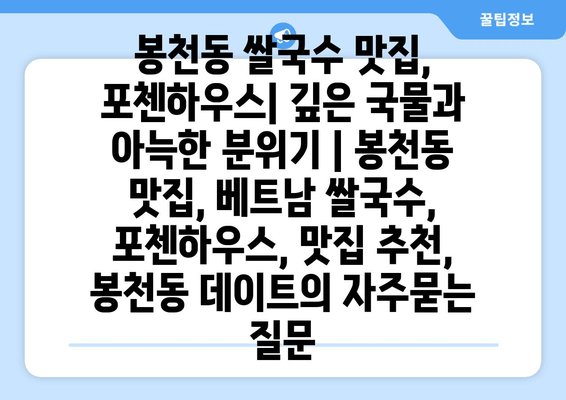 꿀팁정보

봉천동 쌀국수 맛집, 포첸하우스| 깊은 국물과 아늑한 분위기 | 봉천동 맛집, 베트남 쌀국수, 포첸하우스, 맛집 추천, 봉천동 데이트의 자주묻는 질문